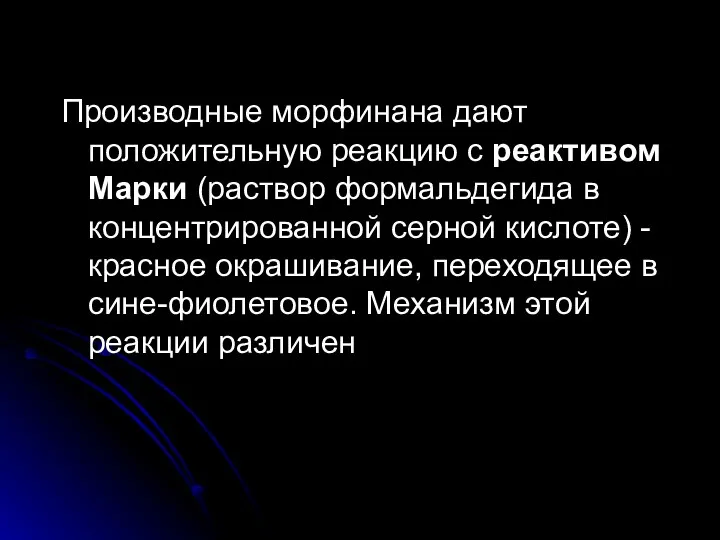 Производные морфинана дают положительную реакцию с реактивом Марки (раствор формальдегида в концентрированной серной кислоте) - красное окрашивание, переходящее в сине-фиолетовое. Механизм этой реакции различен